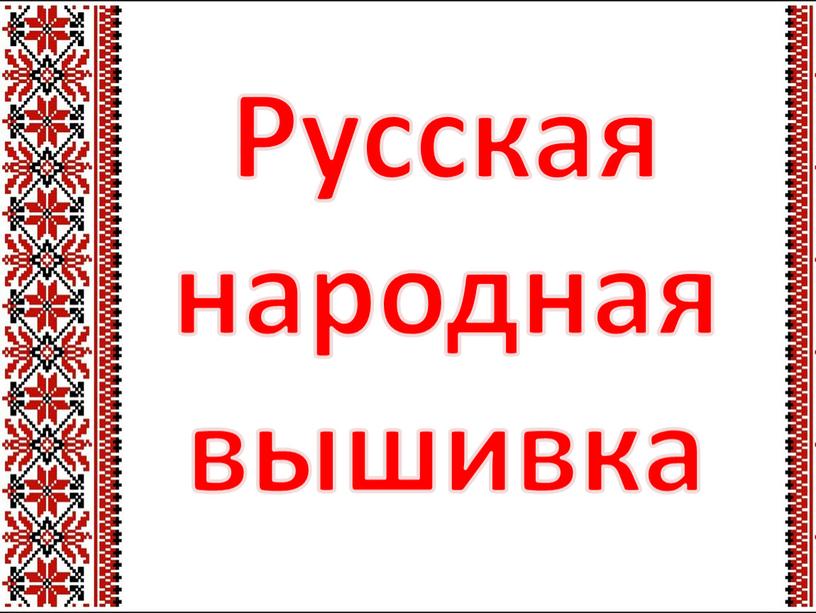 Русская народная вышивка